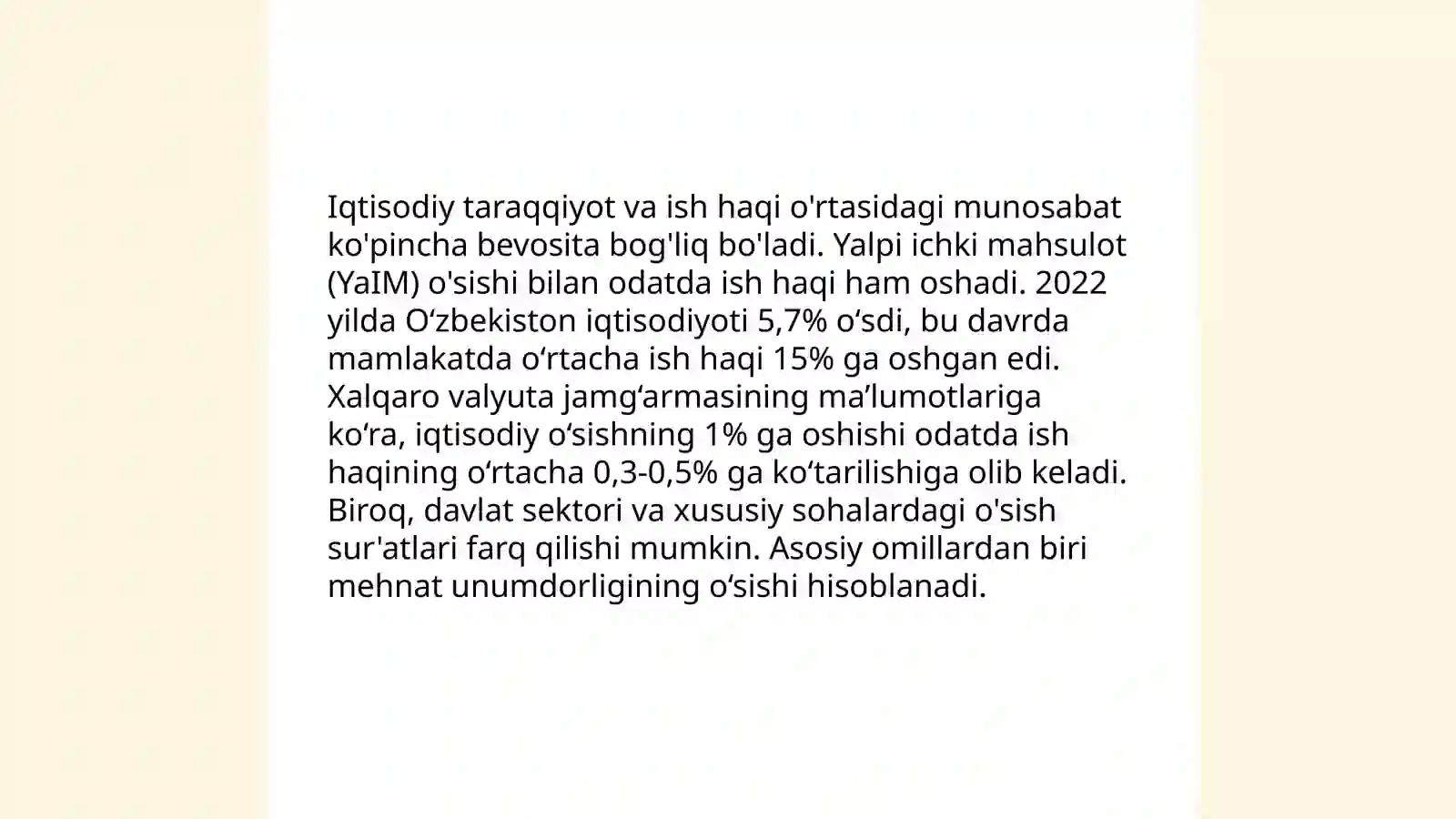 Iqtisodiy taraqqiyot va ish haqi o'rtasidagi munosabat ko'pincha bevosita bog'liq bo'ladi. Yalpi ichki mahsulot (YaIM) o'sishi bilan odatda ish haqi ham oshadi. 2022 yilda O‘zbekiston iqtisodiyoti 5,7% o‘sdi, bu davrda mamlakatda o‘rtacha ish haqi 15% ga oshgan edi. Xalqaro valyuta jamg‘armasining ma’lumotlariga ko‘ra, iqtisodiy o‘sishning 1% ga oshishi odatda ish haqining o‘rtacha 0,3-0,5% ga ko‘tarilishiga olib keladi. Biroq, davlat sektori va xususiy sohalardagi o'sish sur'atlari farq qilishi mumkin. Asosiy omillardan biri mehnat unumdorligining o‘sishi hisoblanadi.